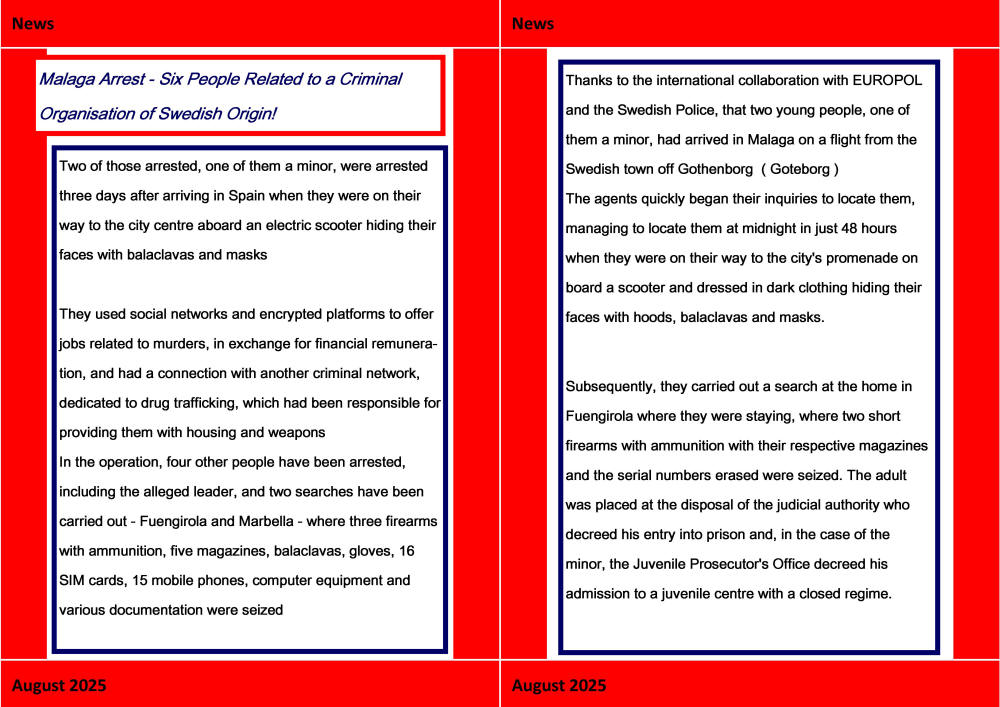 News

Malaga Arrest - Six People Related to a Criminal Organisation of Swedish Origin!

Two of those arrested, one of them a minor, were arrested three days after arriving in Spain when they were on their way to the city centre aboard an electric scooter hiding their faces with balaclavas and masks

They used social networks and encrypted platforms to offer jobs related to murders, in exchange for financial remuneration, and had a connection with another criminal network, dedicated to drug trafficking, which had been responsible for providing them with housing and weapons
In the operation, four other people have been arrested, including the alleged leader, and two searches have been carried out - Fuengirola and Marbella - where three firearms with ammunition, five magazines, balaclavas, gloves, 16 SIM cards, 15 mobile phones, computer equipment and various documentation were seized

August 2025

News

Thanks to the international collaboration with EUROPOL and the Swedish Police, that two young people, one of them a minor, had arrived in Malaga on a flight from the Swedish town off Gothenborg ( Goteborg )
The agents quickly began their inquiries to locate them, managing to locate them at midnight in just 48 hours when they were on their way to the city's promenade on board a scooter and dressed in dark clothing hiding their faces with hoods, balaclavas and masks.

Subsequently, they carried out a search at the home in Fuengirola where they were staying, where two short firearms with ammunition with their respective magazines and the serial numbers erased were seized. The adult was placed at the disposal of the judicial authority who decreed his entry into prison and, in the case of the minor, the Juvenile Prosecutor's Office decreed his admission to a juvenile centre with a closed regime.

August 2025